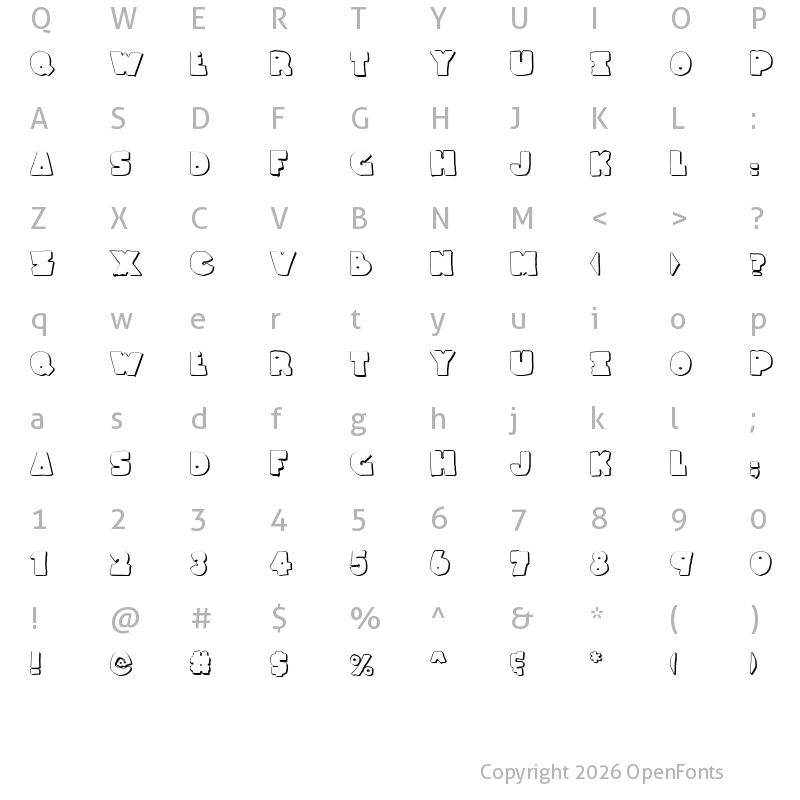 Q W E R T Y U I O P
Q W E R T Y U I O P

A S D F G H J K L :
A S D F G H J K L :

Z X C V B N M < > ?
Z X C V B N M < > ?

q w e r t y u i o p
Q W E R T Y U I O P

a s d f g h j k l ;
A S D F G H J K L ;

1 2 3 4 5 6 7 8 9 0
1 2 3 4 5 6 7 8 9 0

! @ # $ % ^ & * ( )
! @ # $ % ^ & * ( )

Copyright 2026 OpenFonts